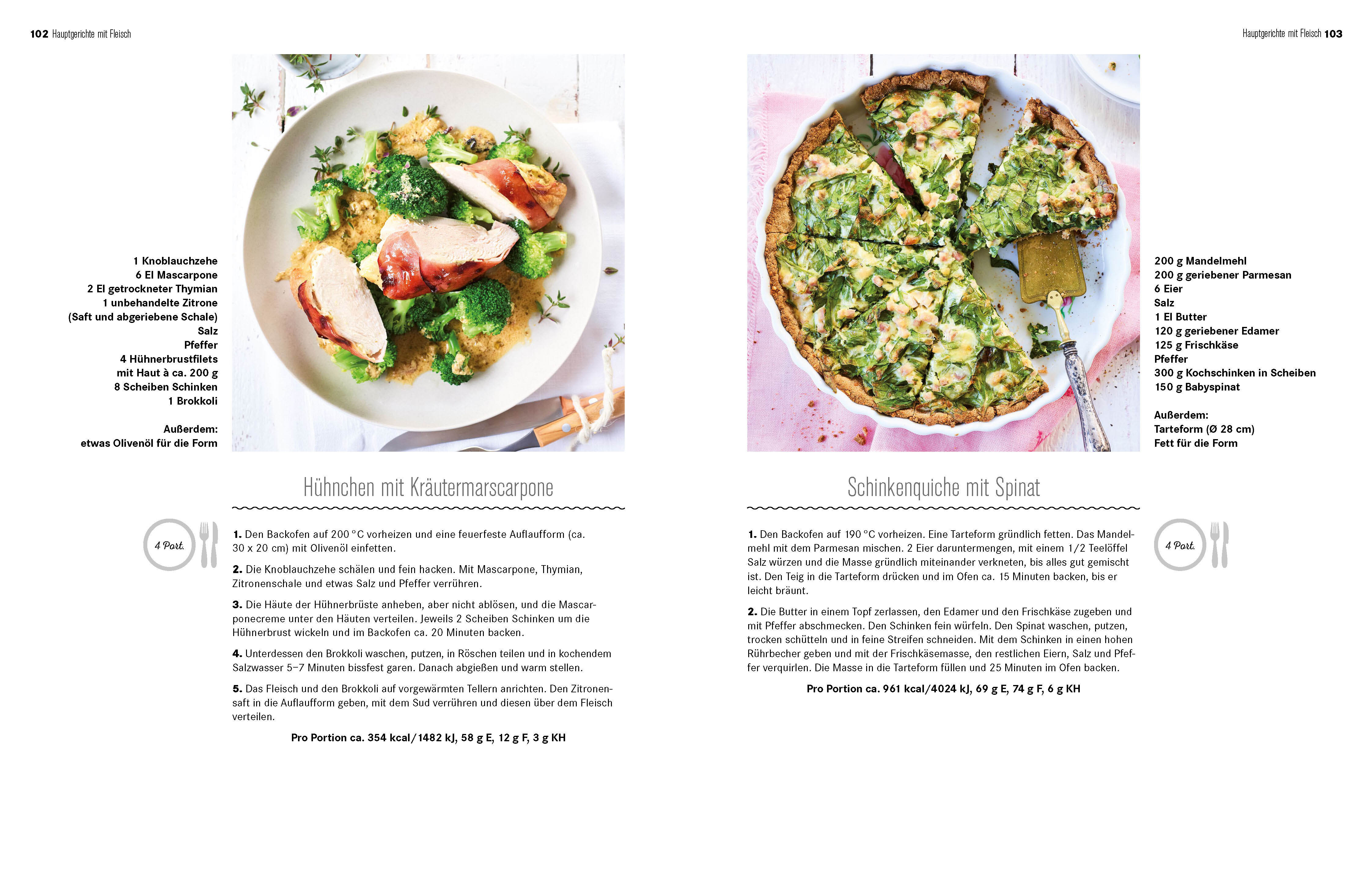 102 Hauptgerichte mit Fleisch

1 Knoblauchzehe
6 El Mascarpone
2 El getrockneter Thymian
1 unbehandelte Zitrone
(Saft und abgeriebene Schale)
Salz
Pfeffer
4 Hühnerbrustfilets
mit Haut à ca. 200 g
8 Scheiben Schinken
1 Brokkoli

Außerdem:
etwas Olivenöl für die Form

Hühnchen mit Kräutermarscarpone

4 Port.

1. Den Backofen auf 200 °C vorheizen und eine feuerfeste Auflaufform (ca. 30 x 20 cm) mit Olivenöl einfetten.

2. Die Knoblauchzehe schälen und fein hacken. Mit Mascarpone, Thymian, Zitronenschale und etwas Salz und Pfeffer verrühren.

3. Die Häute der Hühnerbrüste anheben, aber nicht ablösen, und die Mascarponecreme unter den Häuten verteilen. Jeweils 2 Scheiben Schinken um die Hühnerbrust wickeln und im Backofen ca. 20 Minuten backen.

4. Unterdessen den Brokkoli waschen, putzen, in Röschen teilen und in kochendem Salzwasser 5–7 Minuten bissfest garen. Danach abgießen und warm stellen.

5. Das Fleisch und den Brokkoli auf vorgewärmten Tellern anrichten. Den Zitronensaft in die Auflaufform geben, mit dem Sud verrühren und diesen über dem Fleisch verteilen.

Pro Portion ca. 354 kcal/1482 kJ, 58 g E, 12 g F, 3 g KH

Hauptgerichte mit Fleisch 103

200 g Mandelmehl
200 g geriebener Parmesan
6 Eier
Salz
1 El Butter
120 g geriebener Edamer
125 g Frischkäse
Pfeffer
300 g Kochschinken in Scheiben
150 g Babyspinat

Außerdem:
Tarteform (Ø 28 cm)
Fett für die Form

Schinkenquiche mit Spinat

4 Port.

1. Den Backofen auf 190 °C vorheizen. Eine Tarteform gründlich fetten. Das Mandelmehl mit dem Parmesan mischen. 2 Eier daruntermengen, mit einem 1/2 Teelöffel Salz würzen und die Masse gründlich miteinander verkneten, bis alles gut gemischt ist. Den Teig in die Tarteform drücken und im Ofen ca. 15 Minuten backen, bis er leicht bräunt.

2. Die Butter in einem Topf zerlassen, den Edamer und den Frischkäse zugeben und mit Pfeffer abschmecken. Den Schinken fein würfeln. Den Spinat waschen, putzen, trocken schütteln und in feine Streifen schneiden. Mit dem Schinken in einen hohen Rührbecher geben und mit der Frischkäsemasse, den restlichen Eiern, Salz und Pfeffer verquirlen. Die Masse in die Tarteform füllen und 25 Minuten im Ofen backen.

Pro Portion ca. 961 kcal/4024 kJ, 69 g E, 74 g F, 6 g KH